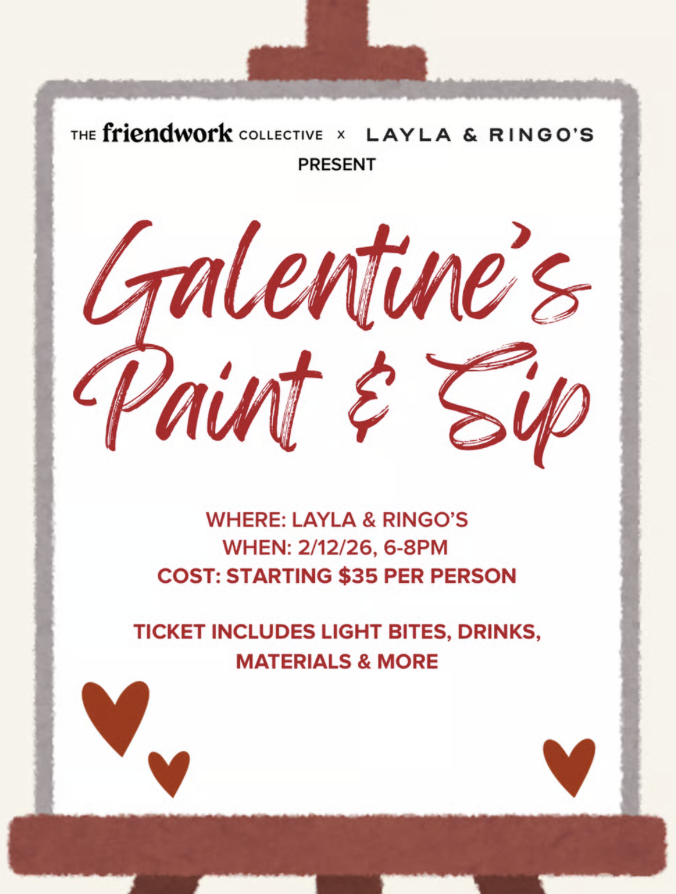 THE friendwork COLLECTIVE x LAYLA & RINGO'S
PRESENT

Galentine's Paint & Sip

WHERE: LAYLA & RINGO'S
WHEN: 2/12/26, 6-8PM
COST: STARTING $35 PER PERSON

TICKET INCLUDES LIGHT BITES, DRINKS, MATERIALS & MORE